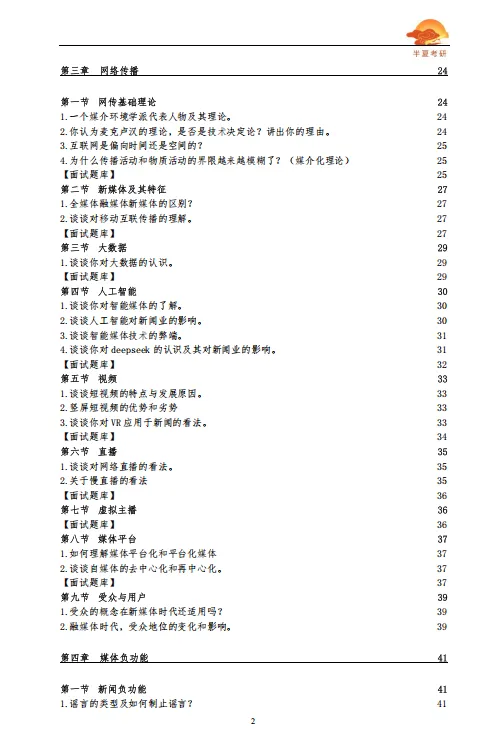 半夏考研

第三章 网络传播 24

第一节 网传基础理论 24
1.一个媒介环境学派代表人物及其理论。 24
2.你认为麦克卢汉的理论，是否是技术决定论？讲出你的理由。 24
3.互联网是偏向时间还是空间的？ 25
4.为什么传播活动和物质活动的界限越来越模糊了？（媒介化理论） 25
【面试题库】 25
第二节 新媒体及其特征 27
1.全媒体融媒体新媒体的区别？ 27
2.谈谈对移动互联传播的理解。 27
【面试题库】 27
第三节 大数据 29
1.谈谈你对大数据的认识。 29
【面试题库】 29
第四节 人工智能 30
1.谈谈你对智能媒体的了解。 30
2.谈谈人工智能对新闻业的影响。 30
3.谈谈智能媒体技术的弊端。 31
4.谈谈你对 deepseek 的认识及其对新闻业的影响。 31
【面试题库】 32
第五节 视频 33
1.谈谈短视频的特点与发展原因。 33
2.竖屏短视频的优势和劣势 33
3.谈谈你对 VR 应用于新闻的看法。 33
【面试题库】 34
第六节 直播 35
1.谈谈对网络直播的看法。 35
2.关于慢直播的看法 35
【面试题库】 36
第七节 虚拟主播 36
【面试题库】 36
第八节 媒体平台 37
1.如何理解媒体平台化和平台化媒体 37
2.谈谈自媒体的去中心化和再中心化。 37
【面试题库】 37
第九节 受众与用户 39
1.受众的概念在新媒体时代还适用吗？ 39
2.融媒体时代，受众地位的变化和影响。 39

第四章 媒体负功能 41

第一节 新闻负功能 41
1.谣言的类型及如何制止谣言？ 41

2